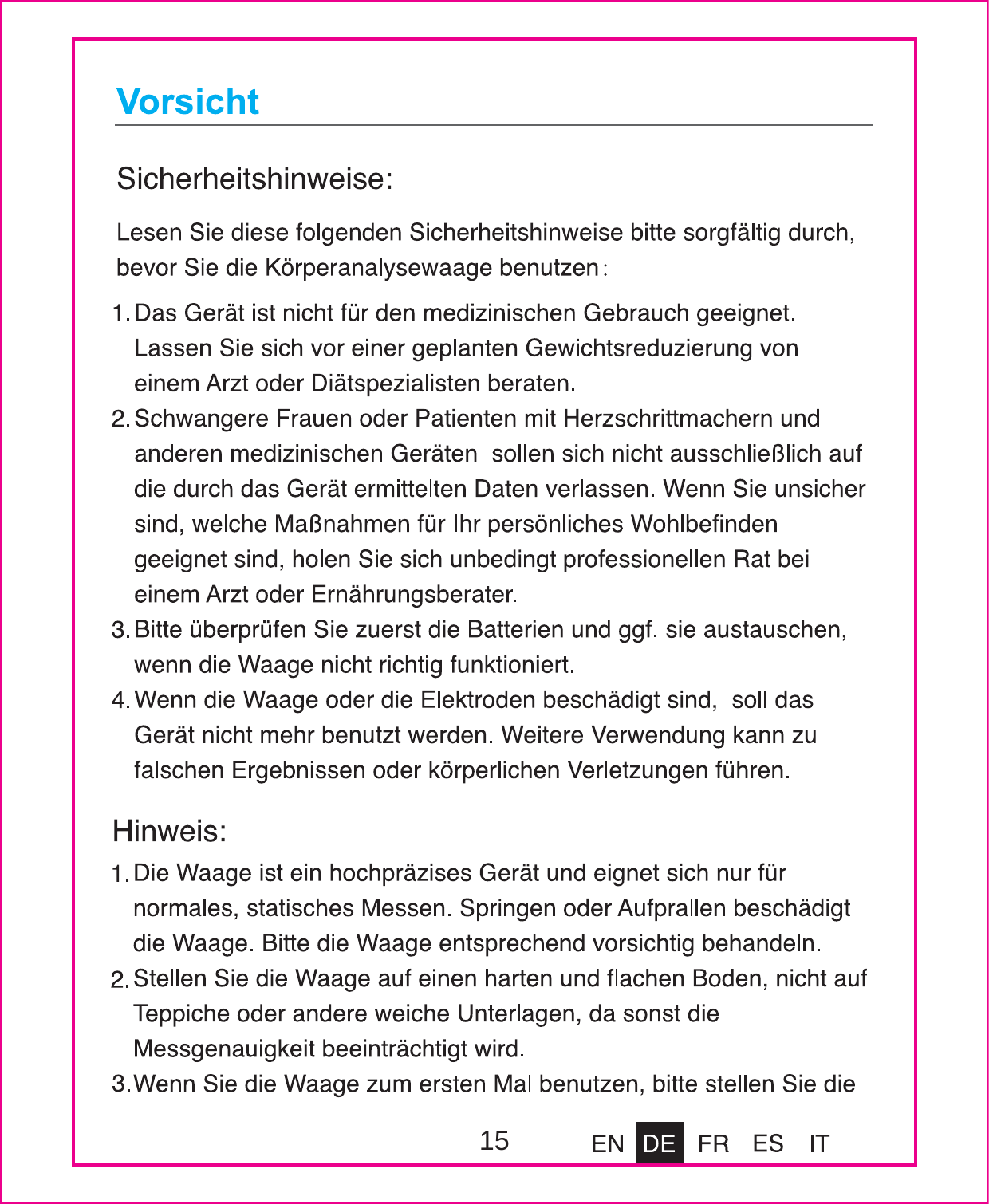 Vorsicht

Sicherheitshinweise:

Lesen Sie diese folgenden Sicherheitshinweise bitte sorgfältig durch, bevor Sie die Körperanalysewaage benutzen:

1. Das Gerät ist nicht für den medizinischen Gebrauch geeignet. Lassen Sie sich vor einer geplanten Gewichtsreduzierung von einem Arzt oder Diätspezialisten beraten.
2. Schwangere Frauen oder Patienten mit Herzschrittmachern und anderen medizinischen Geräten sollen sich nicht ausschließlich auf die durch das Gerät ermittelten Daten verlassen. Wenn Sie unsicher sind, welche Maßnahmen für Ihr persönliches Wohlbefinden geeignet sind, holen Sie sich unbedingt professionellen Rat bei einem Arzt oder Ernährungsberater.
3. Bitte überprüfen Sie zuerst die Batterien und ggf. sie austauschen, wenn die Waage nicht richtig funktioniert.
4. Wenn die Waage oder die Elektroden beschädigt sind, soll das Gerät nicht mehr benutzt werden. Weitere Verwendung kann zu falschen Ergebnissen oder körperlichen Verletzungen führen.

Hinweis:
1. Die Waage ist ein hochpräzises Gerät und eignet sich nur für normales, statisches Messen. Springen oder Aufprallen beschädigt die Waage. Bitte die Waage entsprechend vorsichtig behandeln.
2. Stellen Sie die Waage auf einen harten und flachen Boden, nicht auf Teppiche oder andere weiche Unterlagen, da sonst die Messgenauigkeit beeinträchtigt wird.
3. Wenn Sie die Waage zum ersten Mal benutzen, bitte stellen Sie die

15 EN DE FR ES IT